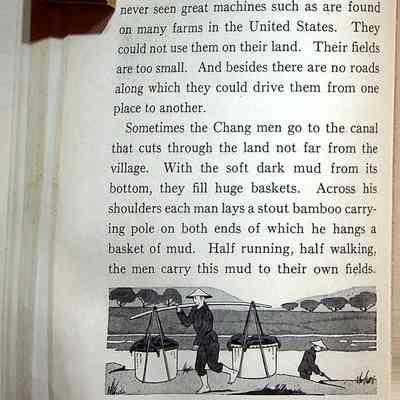 never seen great machines such as are found on many farms in the United States. They could not use them on their land. Their fields are too small. And besides there are no roads along which they could drive them from one place to another.

Sometimes the Chang men go to the canal that cuts through the land not far from the village. With the soft dark mud from its bottom, they fill huge baskets. Across his shoulders each man lays a stout bamboo carrying pole on both ends of which he hangs a basket of mud. Half running, half walking, the men carry this mud to their own fields.